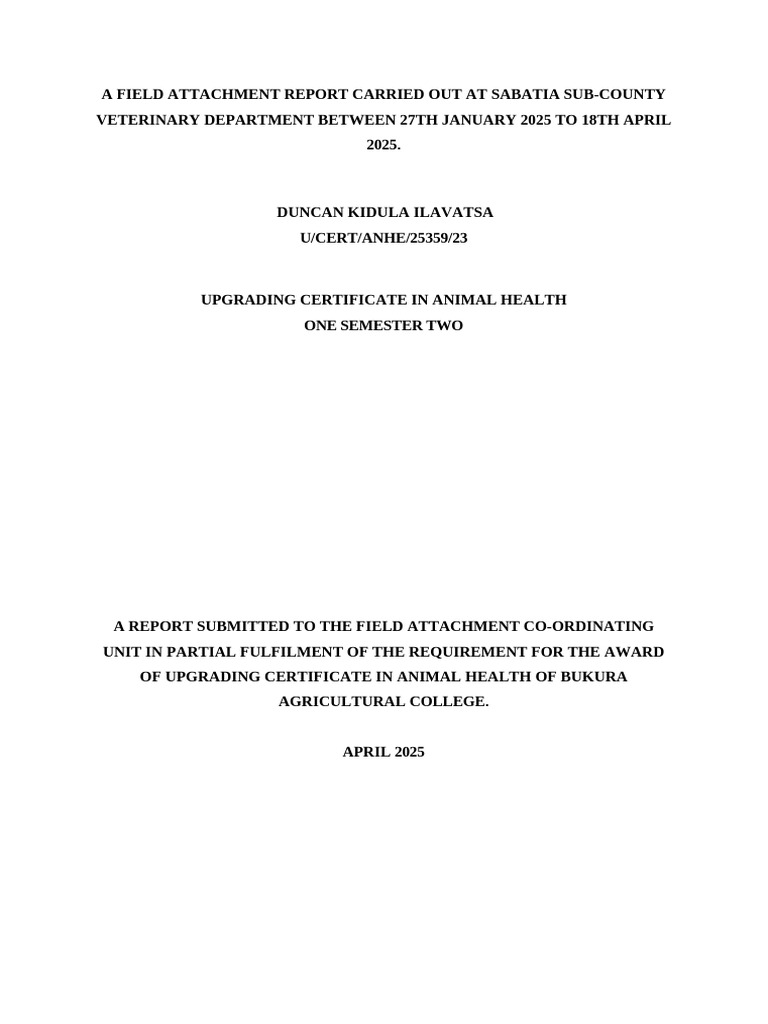 A FIELD ATTACHMENT REPORT CARRIED OUT AT SABATIA SUB-COUNTY VETERINARY DEPARTMENT BETWEEN 27TH JANUARY 2025 TO 18TH APRIL 2025.

DUNCAN KIDULA ILAVATSA
U/CERT/ANHE/25359/23

UPGRADING CERTIFICATE IN ANIMAL HEALTH
ONE SEMESTER TWO

A REPORT SUBMITTED TO THE FIELD ATTACHMENT CO-ORDINATING UNIT IN PARTIAL FULFILMENT OF THE REQUIREMENT FOR THE AWARD OF UPGRADING CERTIFICATE IN ANIMAL HEALTH OF BUKURA AGRICULTURAL COLLEGE.

APRIL 2025